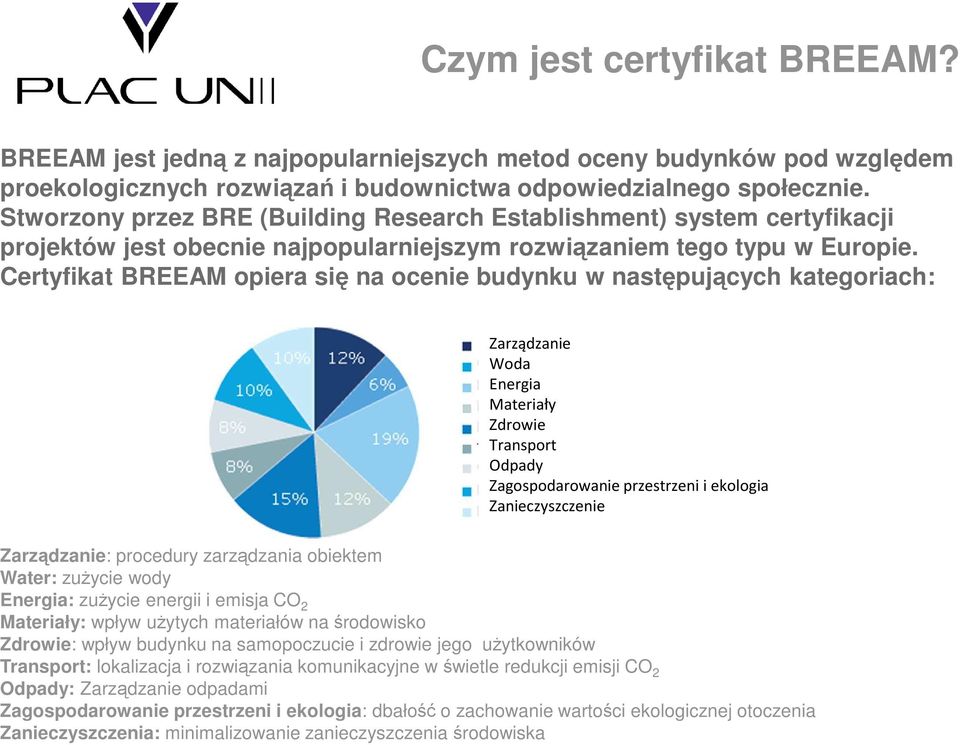 PLAC UNII

Czym jest certyfikat BREEAM?

BREEAM jest jedną z najpopularniejszych metod oceny budynków pod względem proekologicznych rozwiązań i budownictwa odpowiedzialnego społecznie. Stworzony przez BRE (Building Research Establishment) system certyfikacji projektów jest obecnie najpopularniejszym rozwiązaniem tego typu w Europie. Certyfikat BREEAM opiera się na ocenie budynku w następujących kategoriach:

12%
6%
19%
12%
15%
8%
8%
10%
10%

Zarządzanie
Woda
Energia
Materiały
Zdrowie
Transport
Odpady
Zagospodarowanie przestrzeni i ekologia
Zanieczyszczenie

Zarządzanie: procedury zarządzania obiektem
Water: zużycie wody
Energia: zużycie energii i emisja $CO_2$
Materiały: wpływ użytych materiałów na środowisko
Zdrowie: wpływ budynku na samopoczucie i zdrowie jego użytkowników
Transport: lokalizacja i rozwiązania komunikacyjne w świetle redukcji emisji $CO_2$
Odpady: Zarządzanie odpadami
Zagospodarowanie przestrzeni i ekologia: dbałość o zachowanie wartości ekologicznej otoczenia
Zanieczyszczenia: minimalizowanie zanieczyszczenia środowiska